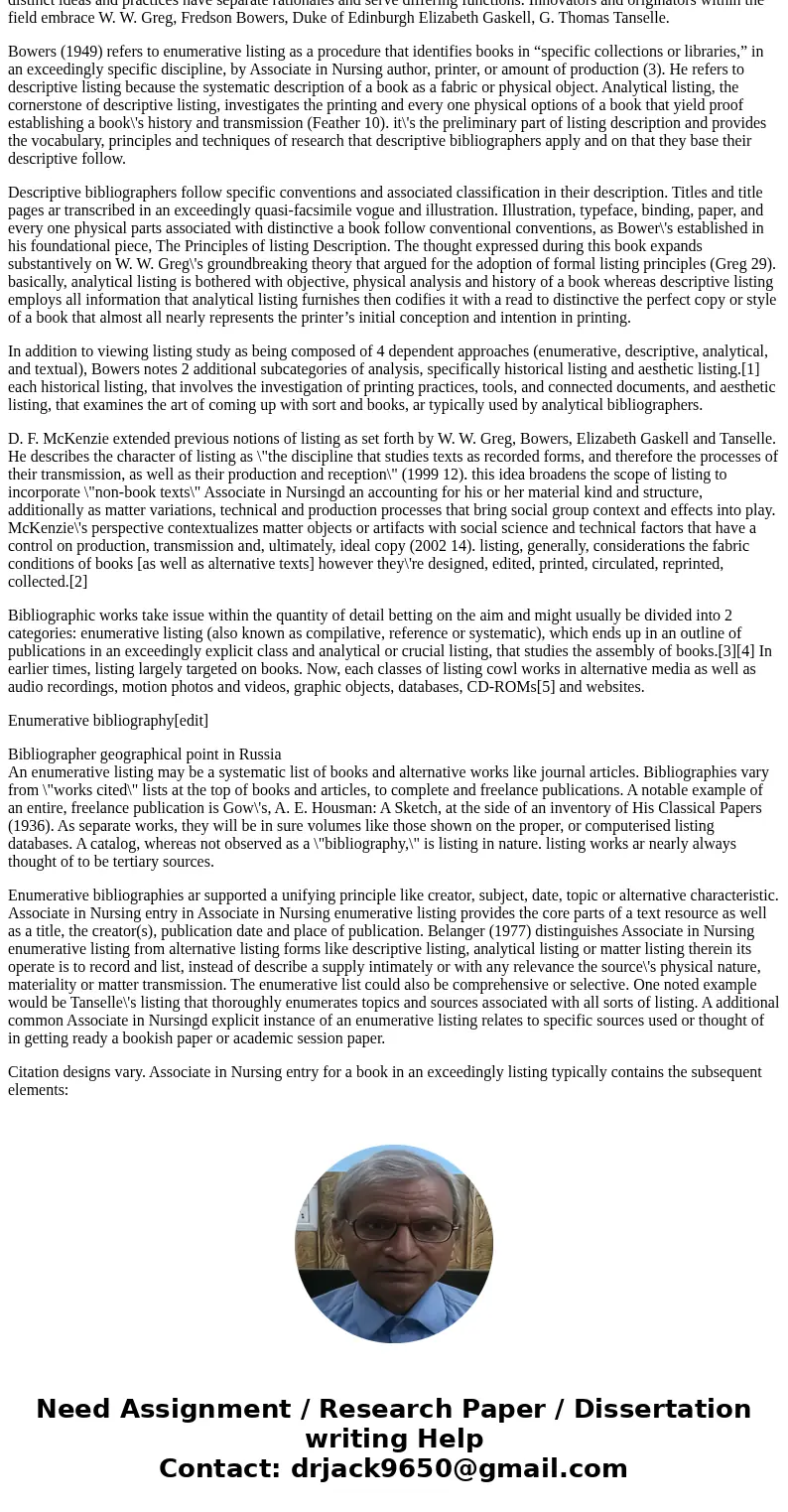 distinct ideas and practices have separate rationales and serve differing functions. Innovators and originators within the field embrace W. W. Greg, Fredson Bowers, Duke of Edinburgh Elizabeth Gaskell, G. Thomas Tanselle.

Bowers (1949) refers to enumerative listing as a procedure that identifies books in “specific collections or libraries,” in an exceedingly specific discipline, by Associate in Nursing author, printer, or amount of production (3). He refers to descriptive listing because the systematic description of a book as a fabric or physical object. Analytical listing, the cornerstone of descriptive listing, investigates the printing and every one physical options of a book that yield proof establishing a book\'s history and transmission (Feather 10). it\'s the preliminary part of listing description and provides the vocabulary, principles and techniques of research that descriptive bibliographers apply and on that they base their descriptive follow.

Descriptive bibliographers follow specific conventions and associated classification in their description. Titles and title pages ar transcribed in an exceedingly quasi-facsimile vogue and illustration. Illustration, typeface, binding, paper, and every one physical parts associated with distinctive a book follow conventional conventions, as Bower\'s established in his foundational piece, The Principles of listing Description. The thought expressed during this book expands substantively on W. W. Greg\'s groundbreaking theory that argued for the adoption of formal listing principles (Greg 29). basically, analytical listing is bothered with objective, physical analysis and history of a book whereas descriptive listing employs all information that analytical listing furnishes then codifies it with a read to distinctive the perfect copy or style of a book that almost all nearly represents the printer’s initial conception and intention in printing.

In addition to viewing listing study as being composed of 4 dependent approaches (enumerative, descriptive, analytical, and textual), Bowers notes 2 additional subcategories of analysis, specifically historical listing and aesthetic listing.[1] each historical listing, that involves the investigation of printing practices, tools, and connected documents, and aesthetic listing, that examines the art of coming up with sort and books, ar typically used by analytical bibliographers.

D. F. McKenzie extended previous notions of listing as set forth by W. W. Greg, Bowers, Elizabeth Gaskell and Tanselle. He describes the character of listing as \"the discipline that studies texts as recorded forms, and therefore the processes of their transmission, as well as their production and reception\" (1999 12). this idea broadens the scope of listing to incorporate \"non-book texts\" Associate in Nursingd an accounting for his or her material kind and structure, additionally as matter variations, technical and production processes that bring social group context and effects into play. McKenzie\'s perspective contextualizes matter objects or artifacts with social science and technical factors that have a control on production, transmission and, ultimately, ideal copy (2002 14). listing, generally, considerations the fabric conditions of books [as well as alternative texts] however they\'re designed, edited, printed, circulated, reprinted, collected.[2]

Bibliographic works take issue within the quantity of detail betting on the aim and might usually be divided into 2 categories: enumerative listing (also known as compilative, reference or systematic), which ends up in an outline of publications in an exceedingly explicit class and analytical or crucial listing, that studies the assembly of books.[3][4] In earlier times, listing largely targeted on books. Now, each classes of listing cowl works in alternative media as well as audio recordings, motion photos and videos, graphic objects, databases, CD-ROMs[5] and websites.

Enumerative bibliography[edit]

Bibliographer geographical point in Russia
An enumerative listing may be a systematic list of books and alternative works like journal articles. Bibliographies vary from \"works cited\" lists at the top of books and articles, to complete and freelance publications. A notable example of an entire, freelance publication is Gow\'s, A. E. Housman: A Sketch, at the side of an inventory of His Classical Papers (1936). As separate works, they will be in sure volumes like those shown on the proper, or computerised listing databases. A catalog, whereas not observed as a \"bibliography,\" is listing in nature. listing works ar nearly always thought of to be tertiary sources.

Enumerative bibliographies ar supported a unifying principle like creator, subject, date, topic or alternative characteristic. Associate in Nursing entry in Associate in Nursing enumerative listing provides the core parts of a text resource as well as a title, the creator(s), publication date and place of publication. Belanger (1977) distinguishes Associate in Nursing enumerative listing from alternative listing forms like descriptive listing, analytical listing or matter listing therein its operate is to record and list, instead of describe a supply intimately or with any relevance the source\'s physical nature, materiality or matter transmission. The enumerative list could also be comprehensive or selective. One noted example would be Tanselle\'s listing that thoroughly enumerates topics and sources associated with all sorts of listing. A additional common Associate in Nursingd explicit instance of an enumerative listing relates to specific sources used or thought of in getting ready a bookish paper or academic session paper.

Citation designs vary. Associate in Nursing entry for a book in an exceedingly listing typically contains the subsequent elements:

Need Assignment / Research Paper / Dissertation writing Help
Contact: drjack9650@gmail.com